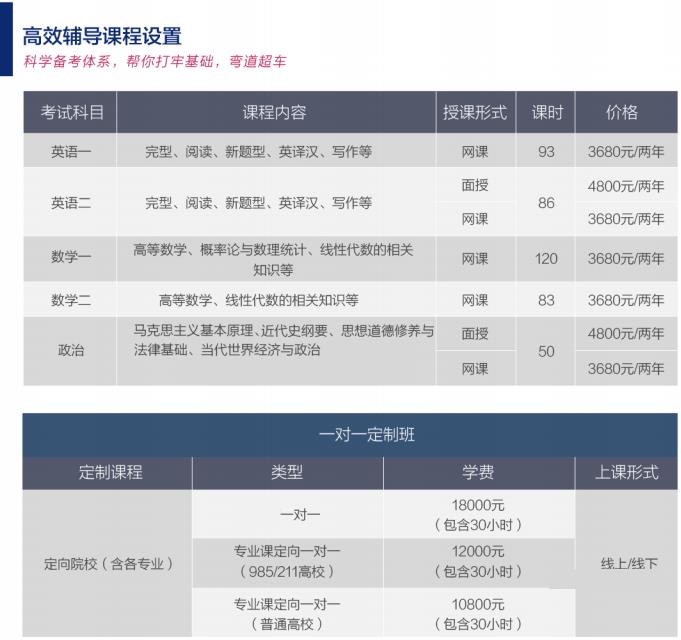 高效辅导课程设置

科学备考体系，帮你打牢基础，弯道超车

| 考试科目 | 课程内容 | 授课形式 | 课时 | 价格 |
|---|---|---|---|---|
| 英语一 | 完型、阅读、新题型、英译汉、写作等 | 网课 | 93 | 3680元/两年 |
| 英语二 | 完型、阅读、新题型、英译汉、写作等 | 面授 | 86 | 4800元/两年 |
| | | 网课 | | 3680元/两年 |
| 数学一 | 高等数学、概率论与数理统计、线性代数的相关知识等 | 网课 | 120 | 3680元/两年 |
| 数学二 | 高等数学、线性代数的相关知识等 | 网课 | 83 | 3680元/两年 |
| 政治 | 马克思主义基本原理、近代史纲要、思想道德修养与法律基础、当代世界经济与政治 | 面授 | 50 | 4800元/两年 |
| | | 网课 | | 3680元/两年 |

一对一定制班

| 定制课程 | 类型 | 学费 | 上课形式 |
|---|---|---|---|
| 定向院校（含各专业） | 一对一 | 18000元（包含30小时） | 线上/线下 |
| | 专业课定向一对一（985/211高校） | 12000元（包含30小时） | |
| | 专业课定向一对一（普通高校） | 10800元（包含30小时） | |